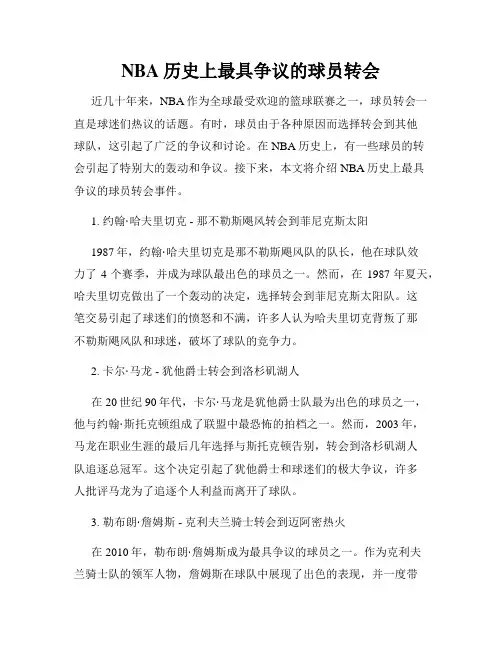 NBA 历史上最具争议的球员转会

近几十年来，NBA 作为全球最受欢迎的篮球联赛之一，球员转会一直是球迷们热议的话题。有时，球员由于各种原因而选择转会到其他球队，这引起了广泛的争议和讨论。在 NBA 历史上，有一些球员的转会引起了特别大的轰动和争议。接下来，本文将介绍 NBA 历史上最具争议的球员转会事件。

1. 约翰·哈夫里切克 - 那不勒斯飓风转会到菲尼克斯太阳

1987 年，约翰·哈夫里切克是那不勒斯飓风队的队长，他在球队效力了 4 个赛季，并成为球队最出色的球员之一。然而，在 1987 年夏天，哈夫里切克做出了一个轰动的决定，选择转会到菲尼克斯太阳队。这笔交易引起了球迷们的愤怒和不满，许多人认为哈夫里切克背叛了那不勒斯飓风队和球迷，破坏了球队的竞争力。

2. 卡尔·马龙 - 犹他爵士转会到洛杉矶湖人

在 20 世纪 90 年代，卡尔·马龙是犹他爵士队最为出色的球员之一，他与约翰·斯托克顿组成了联盟中最恐怖的拍档之一。然而，2003 年，马龙在职业生涯的最后几年选择与斯托克顿告别，转会到洛杉矶湖人队追逐总冠军。这个决定引起了犹他爵士和球迷们的极大争议，许多人批评马龙为了追逐个人利益而离开了球队。

3. 勒布朗·詹姆斯 - 克利夫兰骑士转会到迈阿密热火

在 2010 年，勒布朗·詹姆斯成为最具争议的球员之一。作为克利夫兰骑士队的领军人物，詹姆斯在球队中展现了出色的表现，并一度带